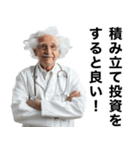 積み立て投資を
すると良い！